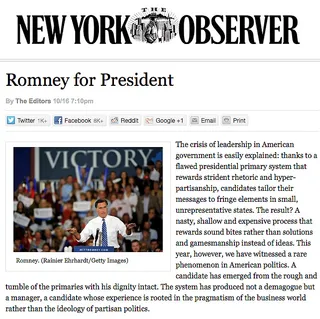 THE
NEW YORK OBSERVER

Romney for President

By The Editors 10/16 7:10pm

Twitter 1K+ Facebook 8K+ Reddit Google +1 Email Print

VICTORY

Romney. (Rainier Ehrhardt/Getty Images)

The crisis of leadership in American government is easily explained: thanks to a flawed presidential primary system that rewards strident rhetoric and hyper-partisanship, candidates tailor their messages to fringe elements in small, unrepresentative states. The result? A nasty, shallow and expensive process that rewards sound bites rather than solutions and gamesmanship instead of ideas. This year, however, we have witnessed a rare phenomenon in American politics. A candidate has emerged from the rough and tumble of the primaries with his dignity intact. The system has produced not a demagogue but a manager, a candidate whose experience is rooted in the pragmatism of the business world rather than the ideology of partisan politics.